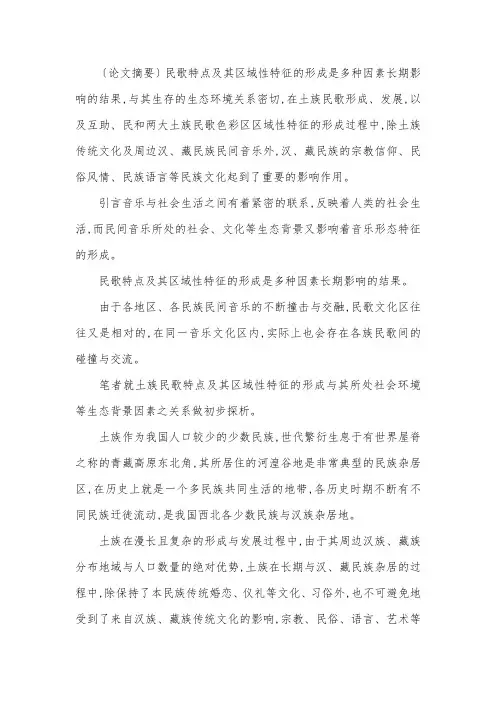 〔论文摘要〕民歌特点及其区域性特征的形成是多种因素长期影响的结果，与其生存的生态环境关系密切，在土族民歌形成、发展，以及互助、民和两大土族民歌色彩区区域性特征的形成过程中，除土族传统文化及周边汉、藏民族民间音乐外，汉、藏民族的宗教信仰、民俗风情、民族语言等民族文化起到了重要的影响作用。

引言音乐与社会生活之间有着紧密的联系，反映着人类的社会生活，而民间音乐所处的社会、文化等生态背景又影响着音乐形态特征的形成。

民歌特点及其区域性特征的形成是多种因素长期影响的结果。

由于各地区、各民族民间音乐的不断撞击与交融，民歌文化区往往又是相对的，在同一音乐文化区内，实际上也会存在各族民歌间的碰撞与交流。

笔者就土族民歌特点及其区域性特征的形成与其所处社会环境等生态背景因素之关系做初步探析。

土族作为我国人口较少的少数民族，世代繁衍生息于有世界屋脊之称的青藏高原东北角，其所居住的河湟谷地是非常典型的民族杂居区，在历史上就是一个多民族共同生活的地带，各历史时期不断有不同民族迁徙流动，是我国西北各少数民族与汉族杂居地。

土族在漫长且复杂的形成与发展过程中，由于其周边汉族、藏族分布地域与人口数量的绝对优势，土族在长期与汉、藏民族杂居的过程中，除保持了本民族传统婚恋、仪礼等文化、习俗外，也不可避免地受到了来自汉族、藏族传统文化的影响，宗教、民俗、语言、艺术等